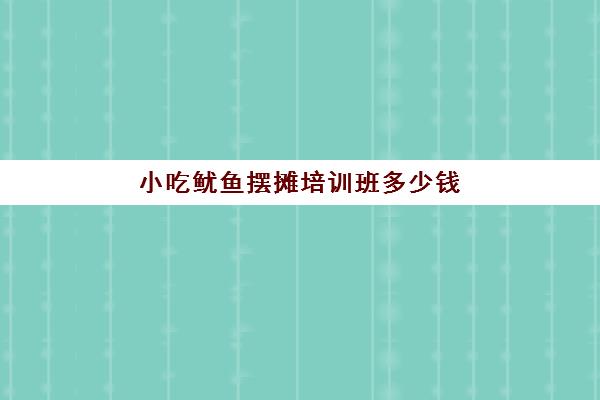 小吃鱿鱼摆摊培训班多少钱